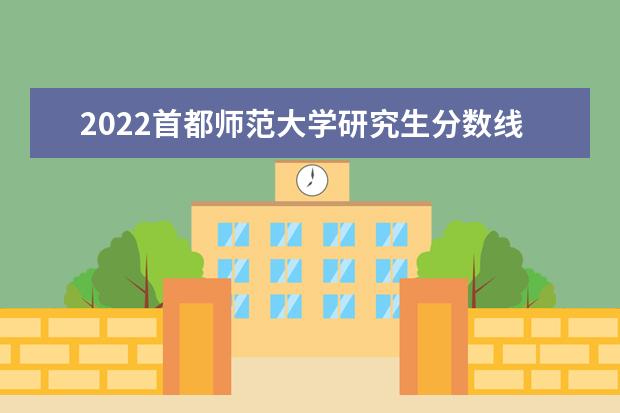 2022首都师范大学研究生分数线